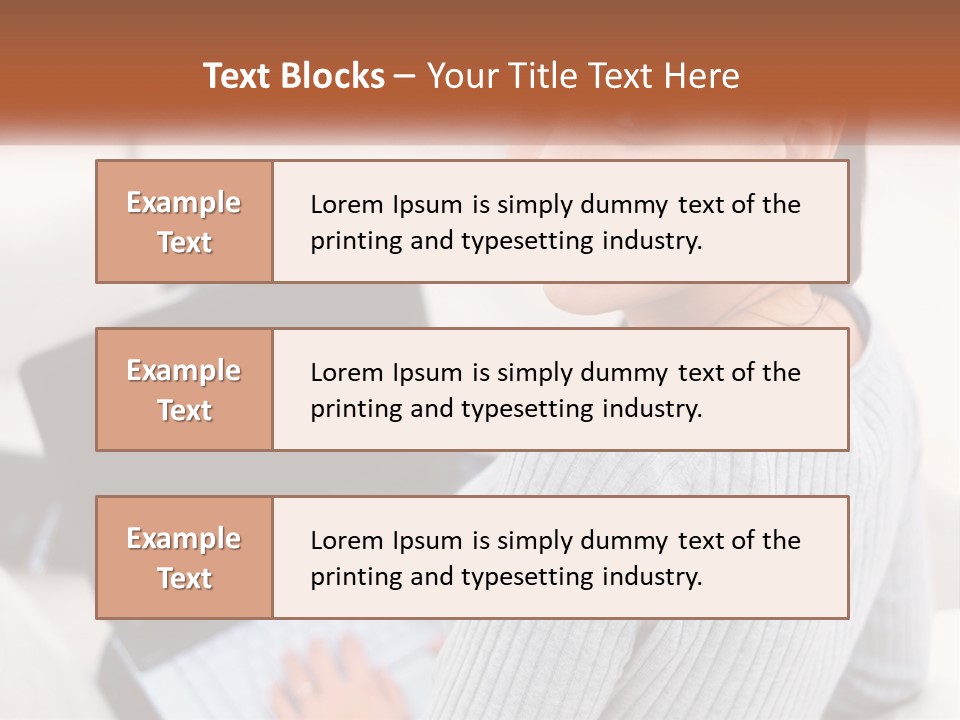 Text Blocks – Your Title Text Here

Example Text

Lorem Ipsum is simply dummy text of the printing and typesetting industry.

Example Text

Lorem Ipsum is simply dummy text of the printing and typesetting industry.

Example Text

Lorem Ipsum is simply dummy text of the printing and typesetting industry.